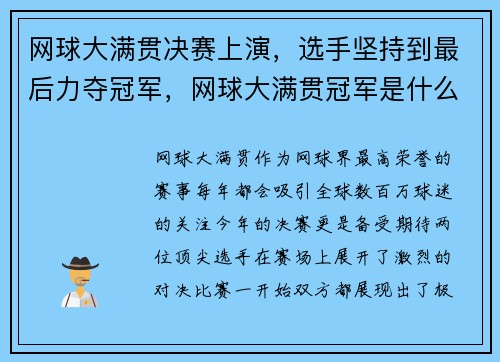 网球大满贯决赛上演，选手坚持到最后力夺冠军，网球大满贯冠军是什么

网球大满贯作为网球界最高荣誉的赛事每年都会吸引全球数百万球迷的关注今年的决赛更是备受期待两位顶尖选手在赛场上展开了激烈的对决比赛一开始双方都展现出了极